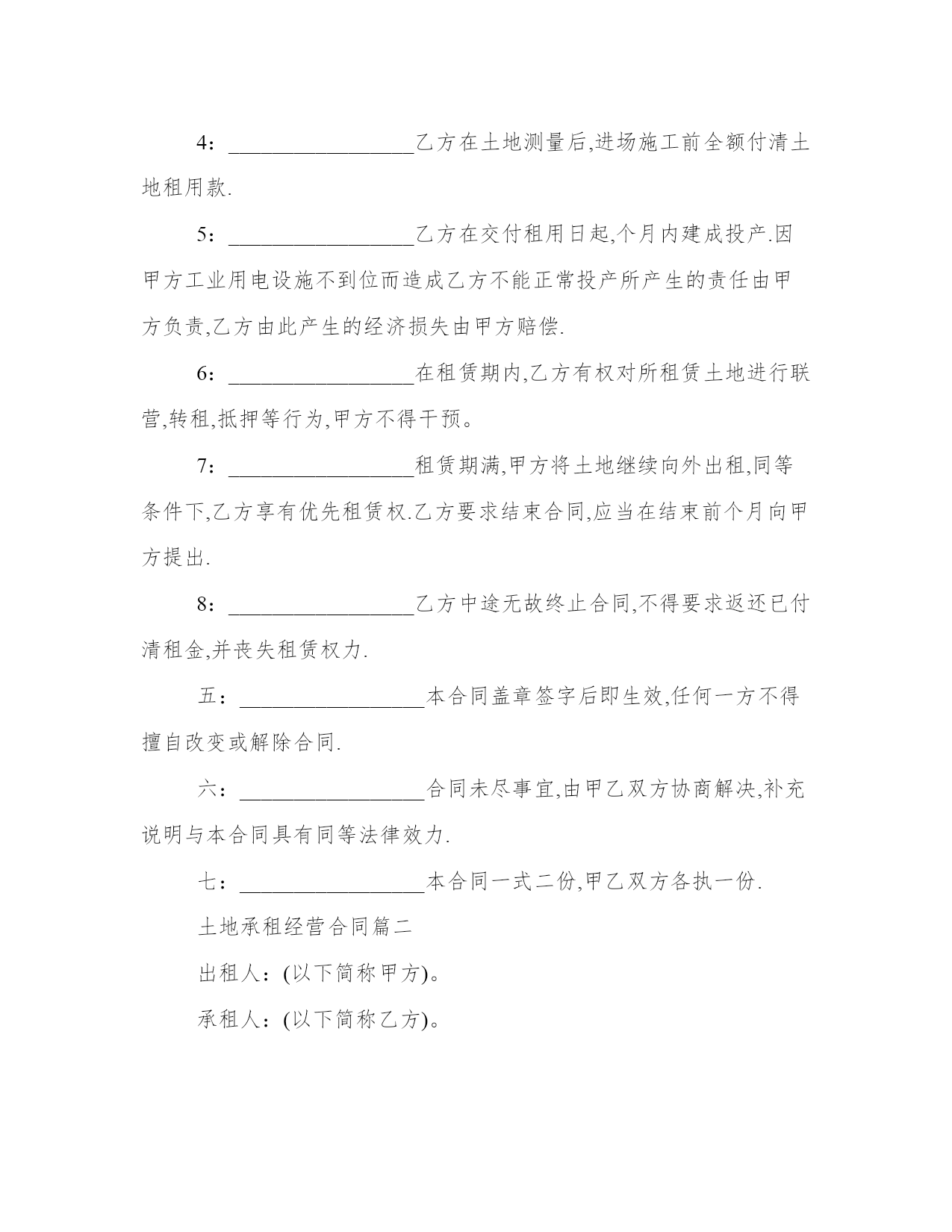 4：________________乙方在土地测量后,进场施工前全额付清土地租用款.

5：________________乙方在交付租用日起,个月内建成投产.因甲方工业用电设施不到位而造成乙方不能正常投产所产生的责任由甲方负责,乙方由此产生的经济损失由甲方赔偿.

6：________________在租赁期内,乙方有权对所租赁土地进行联营,转租,抵押等行为,甲方不得干预。

7：________________租赁期满,甲方将土地继续向外出租,同等条件下,乙方享有优先租赁权.乙方要求结束合同,应当在结束前个月向甲方提出.

8：________________乙方中途无故终止合同,不得要求返还已付清租金,并丧失租赁权力.

五：________________本合同盖章签字后即生效,任何一方不得擅自改变或解除合同.

六：________________合同未尽事宜,由甲乙双方协商解决,补充说明与本合同具有同等法律效力.

七：________________本合同一式二份,甲乙双方各执一份.

土地承租经营合同篇二

出租人：(以下简称甲方)。

承租人：(以下简称乙方)。